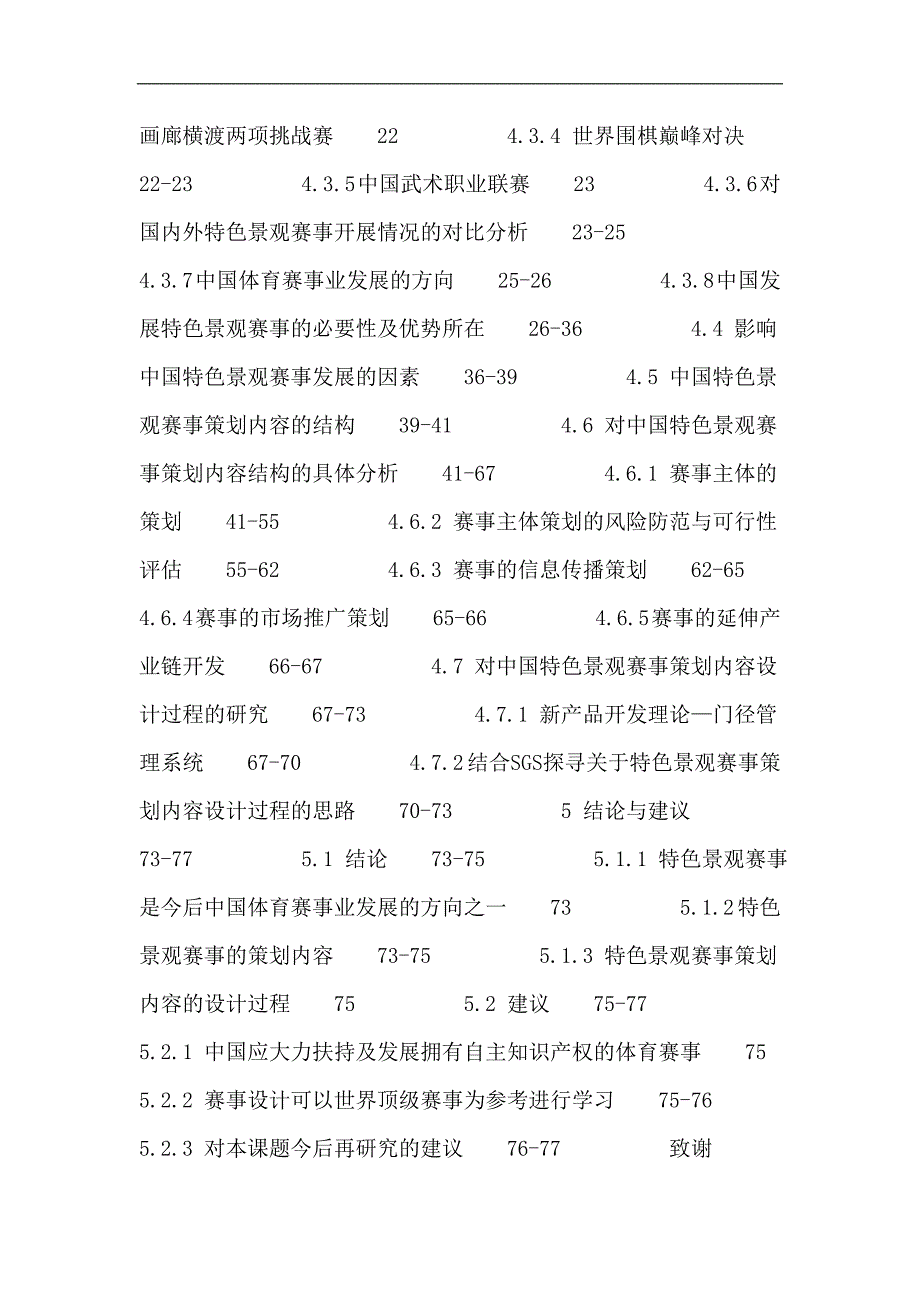 画廊横渡两项挑战赛 22 4.3.4 世界围棋巅峰对决 22-23 4.3.5中国武术职业联赛 23 4.3.6对国内外特色景观赛事开展情况的对比分析 23-25 4.3.7中国体育赛事业发展的方向 25-26 4.3.8中国发展特色景观赛事的必要性及优势所在 26-36 4.4 影响中国特色景观赛事发展的因素 36-39 4.5 中国特色景观赛事策划内容的结构 39-41 4.6 对中国特色景观赛事策划内容结构的具体分析 41-67 4.6.1 赛事主体的策划 41-55 4.6.2 赛事主体策划的风险防范与可行性评估 55-62 4.6.3 赛事的信息传播策划 62-65 4.6.4赛事的市场推广策划 65-66 4.6.5赛事的延伸产业链开发 66-67 4.7 对中国特色景观赛事策划内容设计过程的研究 67-73 4.7.1 新产品开发理论—门径管理系统 67-70 4.7.2结合SGS探寻关于特色景观赛事策划内容设计过程的思路 70-73 5 结论与建议 73-77 5.1 结论 73-75 5.1.1 特色景观赛事是今后中国体育赛事业发展的方向之一 73 5.1.2特色景观赛事的策划内容 73-75 5.1.3 特色景观赛事策划内容的设计过程 75 5.2 建议 75-77 5.2.1 中国应大力扶持及发展拥有自主知识产权的体育赛事 75 5.2.2 赛事设计可以世界顶级赛事为参考进行学习 75-76 5.2.3 对本课题今后再研究的建议 76-77 致谢